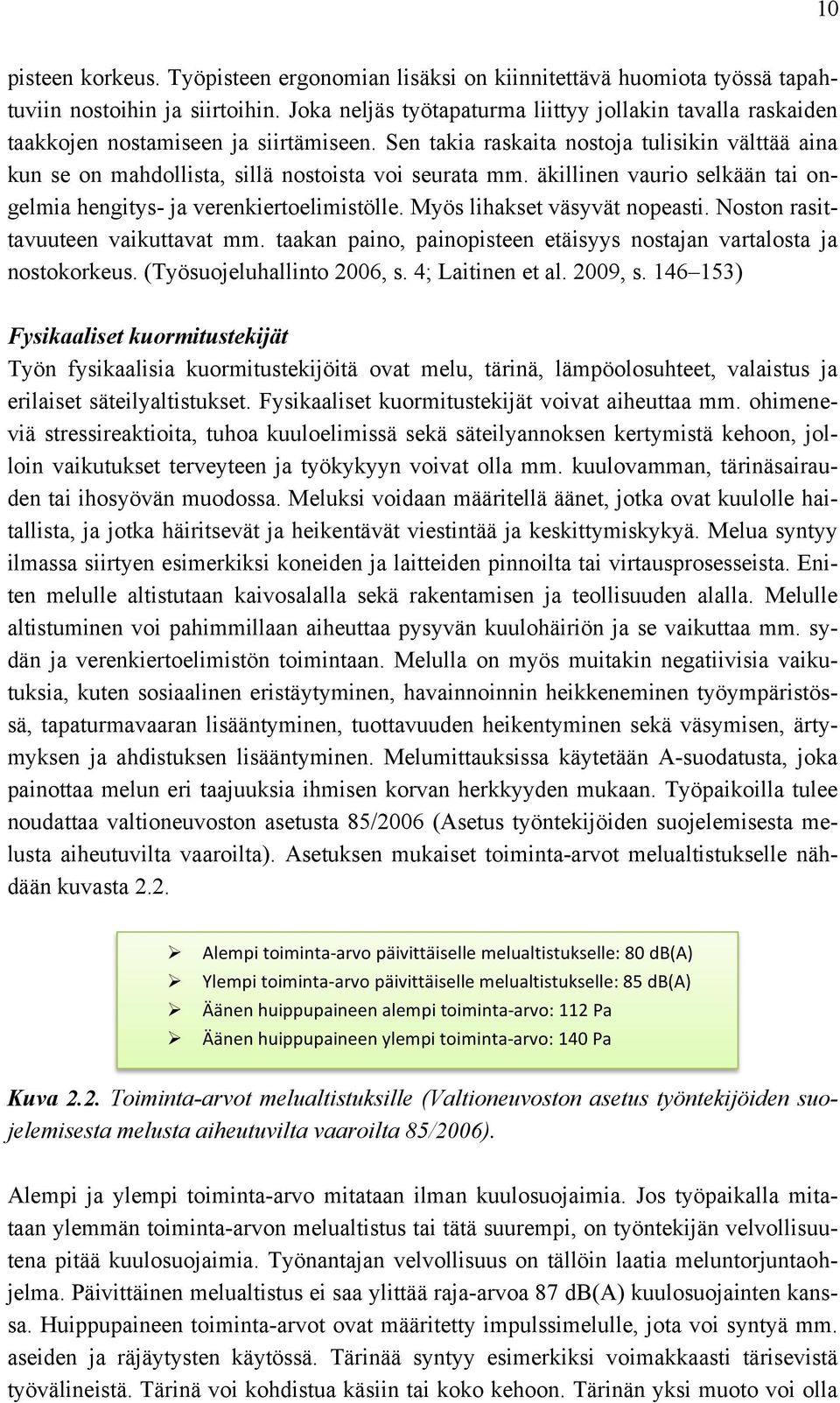 10

pisteen korkeus. Työpisteen ergonomian lisäksi on kiinnitettävä huomiota työssä tapahtuviin nostoihin ja siirtoihin. Joka neljäs työtapaturma liittyy jollakin tavalla raskaiden taakkojen nostamiseen ja siirtämiseen. Sen takia raskaita nostoja tulisikin välttää aina kun se on mahdollista, sillä nostoista voi seurata mm. äkillinen vaurio selkään tai ongelmia hengitys- ja verenkiertoelimistölle. Myös lihakset väsyvät nopeasti. Noston rasittavuuteen vaikuttavat mm. taakan paino, painopisteen etäisyys nostajan vartalosta ja nostokorkeus. (Työsuojeluhallinto 2006, s. 4; Laitinen et al. 2009, s. 146–153)

Fysikaaliset kuormitustekijät

Työn fysikaalisia kuormitustekijöitä ovat melu, tärinä, lämpöolosuhteet, valaistus ja erilaiset säteilyaltistukset. Fysikaaliset kuormitustekijät voivat aiheuttaa mm. ohimeneviä stressireaktioita, tuhoa kuuloelimissä sekä säteilyannoksen kertymistä kehoon, jolloin vaikutukset terveyteen ja työkykyyn voivat olla mm. kuulovamman, tärinäsairauden tai ihosyövän muodossa. Meluksi voidaan määritellä äänet, jotka ovat kuulolle haitallista, ja jotka häiritsevät ja heikentävät viestintää ja keskittymiskykyä. Melua syntyy ilmassa siirtyen esimerkiksi koneiden ja laitteiden pinnoilta tai virtausprosesseista. Eniten melulle altistutaan kaivosalalla sekä rakentamisen ja teollisuuden alalla. Melulle altistuminen voi pahimmillaan aiheuttaa pysyvän kuulohäiriön ja se vaikuttaa mm. sydän ja verenkiertoelimistön toimintaan. Melulla on myös muitakin negatiivisia vaikutuksia, kuten sosiaalinen eristäytyminen, havainnoinnin heikkeneminen työympäristössä, tapaturmavaaran lisääntyminen, tuottavuuden heikentyminen sekä väsymisen, ärtymyksen ja ahdistuksen lisääntyminen. Melumittauksissa käytetään A-suodatusta, joka painottaa melun eri taajuuksia ihmisen korvan herkkyyden mukaan. Työpaikoilla tulee noudattaa valtioneuvoston asetusta 85/2006 (Asetus työntekijöiden suojelemisesta melusta aiheutuvilta vaaroilta). Asetuksen mukaiset toiminta-arvot melualtistukselle nähdään kuvasta 2.2.

➢ Alempi toiminta-arvo päivittäiselle melualtistukselle: 80 dB(A)
➢ Ylempi toiminta-arvo päivittäiselle melualtistukselle: 85 dB(A)
➢ Äänen huippupaineen alempi toiminta-arvo: 112 Pa
➢ Äänen huippupaineen ylempi toiminta-arvo: 140 Pa

Kuva 2.2. Toiminta-arvot melualtistuksille (Valtioneuvoston asetus työntekijöiden suojelemisesta melusta aiheutuvilta vaaroilta 85/2006).

Alempi ja ylempi toiminta-arvo mitataan ilman kuulosuojaimia. Jos työpaikalla mitataan ylemmän toiminta-arvon melualtistus tai tätä suurempi, on työntekijän velvollisuutena pitää kuulosuojaimia. Työnantajan velvollisuus on tällöin laatia meluntorjuntaohjelma. Päivittäinen melualtistus ei saa ylittää raja-arvoa 87 dB(A) kuulosuojainten kanssa. Huippupaineen toiminta-arvot ovat määritetty impulssimelulle, jota voi syntyä mm. aseiden ja räjäytysten käytössä. Tärinää syntyy esimerkiksi voimakkaasti tärisevistä työvälineistä. Tärinä voi kohdistua käsiin tai koko kehoon. Tärinän yksi muoto voi olla